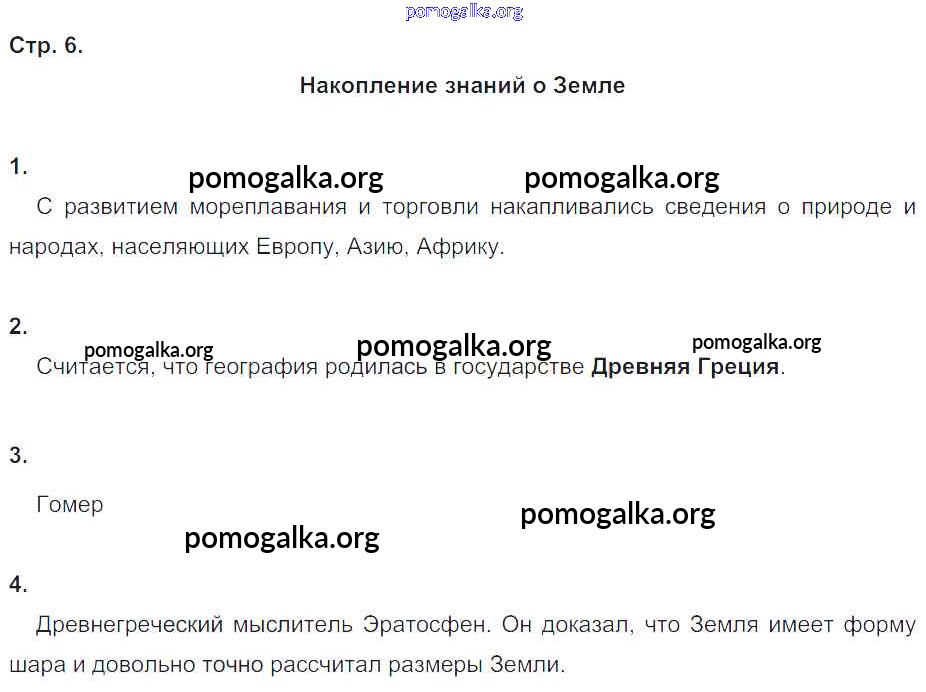 Стр. 6.

Накопление знаний о Земле

1.

С развитием мореплавания и торговли накапливались сведения о природе и народах, населяющих Европу, Азию, Африку.

2.

Считается, что география родилась в государстве Древняя Греция.

3.

Гомер

4.

Древнегреческий мыслитель Эратосфен. Он доказал, что Земля имеет форму шара и довольно точно рассчитал размеры Земли.

pomogalka.org